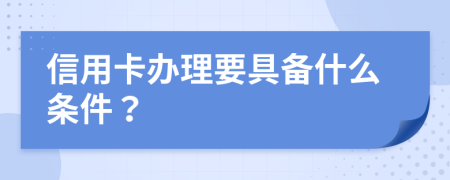 信用卡办理要具备什么条件？